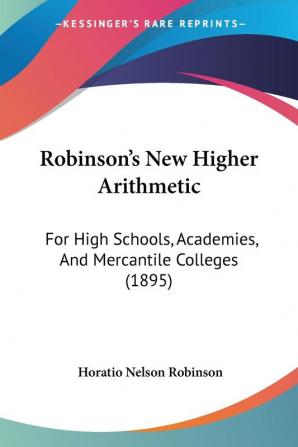 —KESSINGER'S RARE REPRINTS—

Robinson's New Higher Arithmetic

For High Schools, Academies, And Mercantile Colleges (1895)

Horatio Nelson Robinson